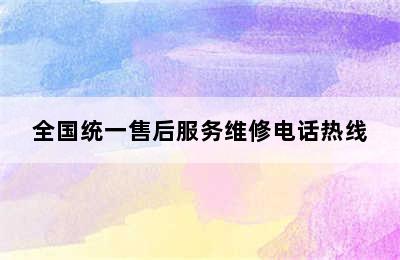 全国统一售后服务维修电话热线